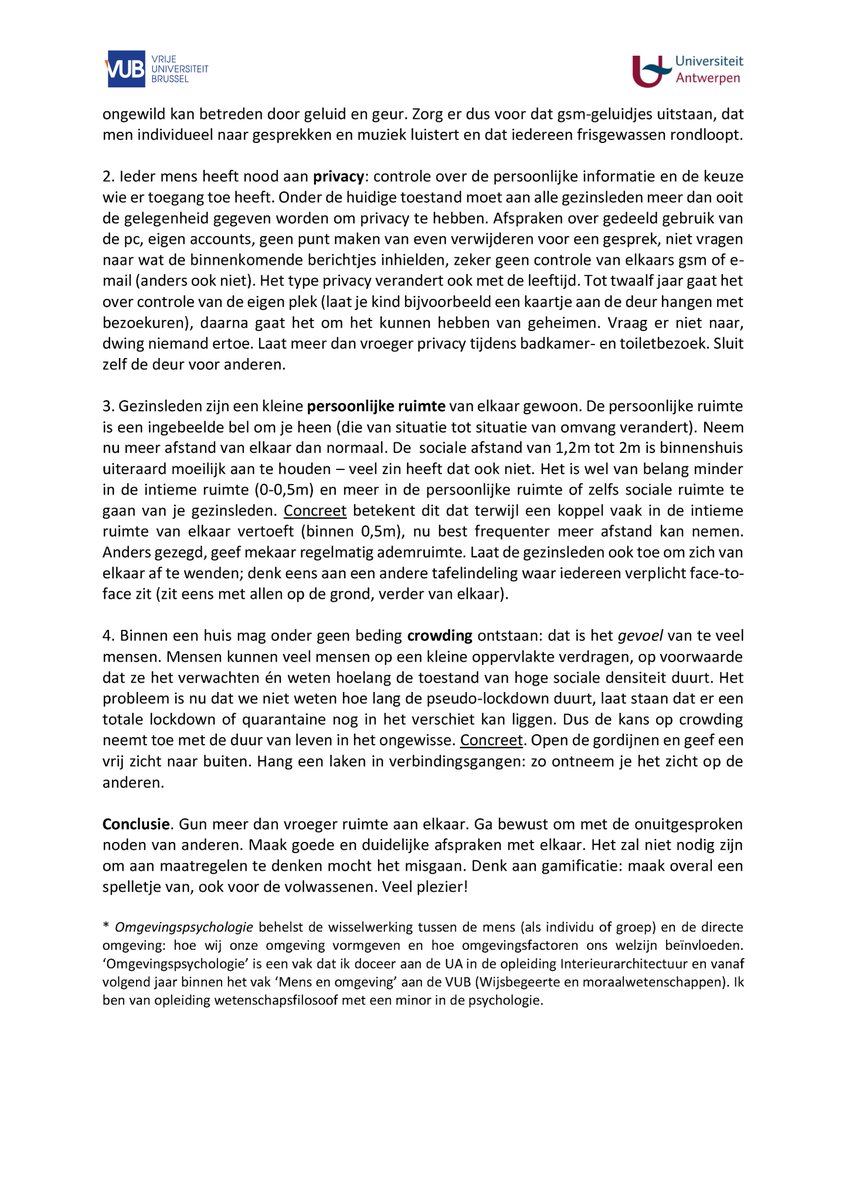 VUB VRIJE UNIVERSITEIT BRUSSEL

Universiteit Antwerpen

ongewild kan betreden door geluid en geur. Zorg er dus voor dat gsm-geluidjes uitstaan, dat men individueel naar gesprekken en muziek luistert en dat iedereen frisgewassen rondloopt.

2. Ieder mens heeft nood aan privacy: controle over de persoonlijke informatie en de keuze wie er toegang toe heeft. Onder de huidige toestand moet aan alle gezinsleden meer dan ooit de gelegenheid gegeven worden om privacy te hebben. Afspraken over gedeeld gebruik van de pc, eigen accounts, geen punt maken van even verwijderen voor een gesprek, niet vragen naar wat de binnenkomende berichtjes inhielden, zeker geen controle van elkaars gsm of e-mail (anders ook niet). Het type privacy verandert ook met de leeftijd. Tot twaalf jaar gaat het over controle van de eigen plek (laat je kind bijvoorbeeld een kaartje aan de deur hangen met bezoekuren), daarna gaat het om het kunnen hebben van geheimen. Vraag er niet naar, dwing niemand ertoe. Laat meer dan vroeger privacy tijdens badkamer- en toiletbezoek. Sluit zelf de deur voor anderen.

3. Gezinsleden zijn een kleine persoonlijke ruimte van elkaar gewoon. De persoonlijke ruimte is een ingebeelde bel om je heen (die van situatie tot situatie van omvang verandert). Neem nu meer afstand van elkaar dan normaal. De sociale afstand van 1,2m tot 2m is binnenshuis uiteraard moeilijk aan te houden – veel zin heeft dat ook niet. Het is wel van belang minder in de intieme ruimte (0-0,5m) en meer in de persoonlijke ruimte of zelfs sociale ruimte te gaan van je gezinsleden. Concreet betekent dit dat terwijl een koppel vaak in de intieme ruimte van elkaar vertoeft (binnen 0,5m), nu best frequenter meer afstand kan nemen. Anders gezegd, geef mekaar regelmatig ademruimte. Laat de gezinsleden ook toe om zich van elkaar af te wenden; denk eens aan een andere tafelindeling waar iedereen verplicht face-to-face zit (zit eens met allen op de grond, verder van elkaar).

4. Binnen een huis mag onder geen beding crowding ontstaan: dat is het gevoel van te veel mensen. Mensen kunnen veel mensen op een kleine oppervlakte verdragen, op voorwaarde dat ze het verwachten én weten hoelang de toestand van hoge sociale densiteit duurt. Het probleem is nu dat we niet weten hoe lang de pseudo-lockdown duurt, laat staan dat er een totale lockdown of quarantaine nog in het verschiet kan liggen. Dus de kans op crowding neemt toe met de duur van leven in het ongewisse. Concreet. Open de gordijnen en geef een vrij zicht naar buiten. Hang een laken in verbindingsgangen: zo ontneem je het zicht op de anderen.

Conclusie. Gun meer dan vroeger ruimte aan elkaar. Ga bewust om met de onuitgesproken noden van anderen. Maak goede en duidelijke afspraken met elkaar. Het zal niet nodig zijn om aan maatregelen te denken mocht het misgaan. Denk aan gamificatie: maak overal een spelletje van, ook voor de volwassenen. Veel plezier!

* Omgevingspsychologie behelst de wisselwerking tussen de mens (als individu of groep) en de directe omgeving: hoe wij onze omgeving vormgeven en hoe omgevingsfactoren ons welzijn beïnvloeden. 'Omgevingspsychologie' is een vak dat ik doceer aan de UA in de opleiding Interieurarchitectuur en vanaf volgend jaar binnen het vak 'Mens en omgeving' aan de VUB (Wijsbegeerte en moraalwetenschappen). Ik ben van opleiding wetenschapsfilosoof met een minor in de psychologie.